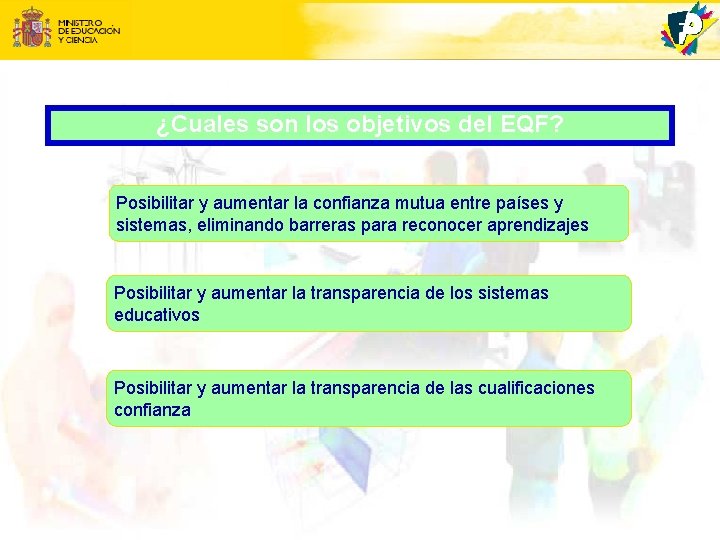 MINISTERIO DE EDUCACIÓN Y CIENCIA

¿Cuales son los objetivos del EQF?

Posibilitar y aumentar la confianza mutua entre países y sistemas, eliminando barreras para reconocer aprendizajes

Posibilitar y aumentar la transparencia de los sistemas educativos

Posibilitar y aumentar la transparencia de las cualificaciones confianza